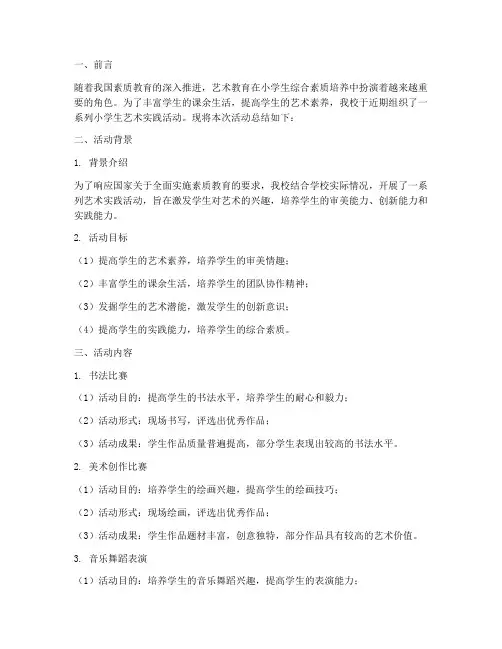 一、前言

随着我国素质教育的深入推进，艺术教育在小学生综合素质培养中扮演着越来越重要的角色。为了丰富学生的课余生活，提高学生的艺术素养，我校于近期组织了一系列小学生艺术实践活动。现将本次活动总结如下：

二、活动背景

1. 背景介绍

为了响应国家关于全面实施素质教育的要求，我校结合学校实际情况，开展了一系列艺术实践活动，旨在激发学生对艺术的兴趣，培养学生的审美能力、创新能力和实践能力。

2. 活动目标

（1）提高学生的艺术素养，培养学生的审美情趣；

（2）丰富学生的课余生活，培养学生的团队协作精神；

（3）发掘学生的艺术潜能，激发学生的创新意识；

（4）提高学生的实践能力，培养学生的综合素质。

三、活动内容

1. 书法比赛

（1）活动目的：提高学生的书法水平，培养学生的耐心和毅力；

（2）活动形式：现场书写，评选出优秀作品；

（3）活动成果：学生作品质量普遍提高，部分学生表现出较高的书法水平。

2. 美术创作比赛

（1）活动目的：培养学生的绘画兴趣，提高学生的绘画技巧；

（2）活动形式：现场绘画，评选出优秀作品；

（3）活动成果：学生作品题材丰富，创意独特，部分作品具有较高的艺术价值。

3. 音乐舞蹈表演

（1）活动目的：培养学生的音乐舞蹈兴趣，提高学生的表演能力；